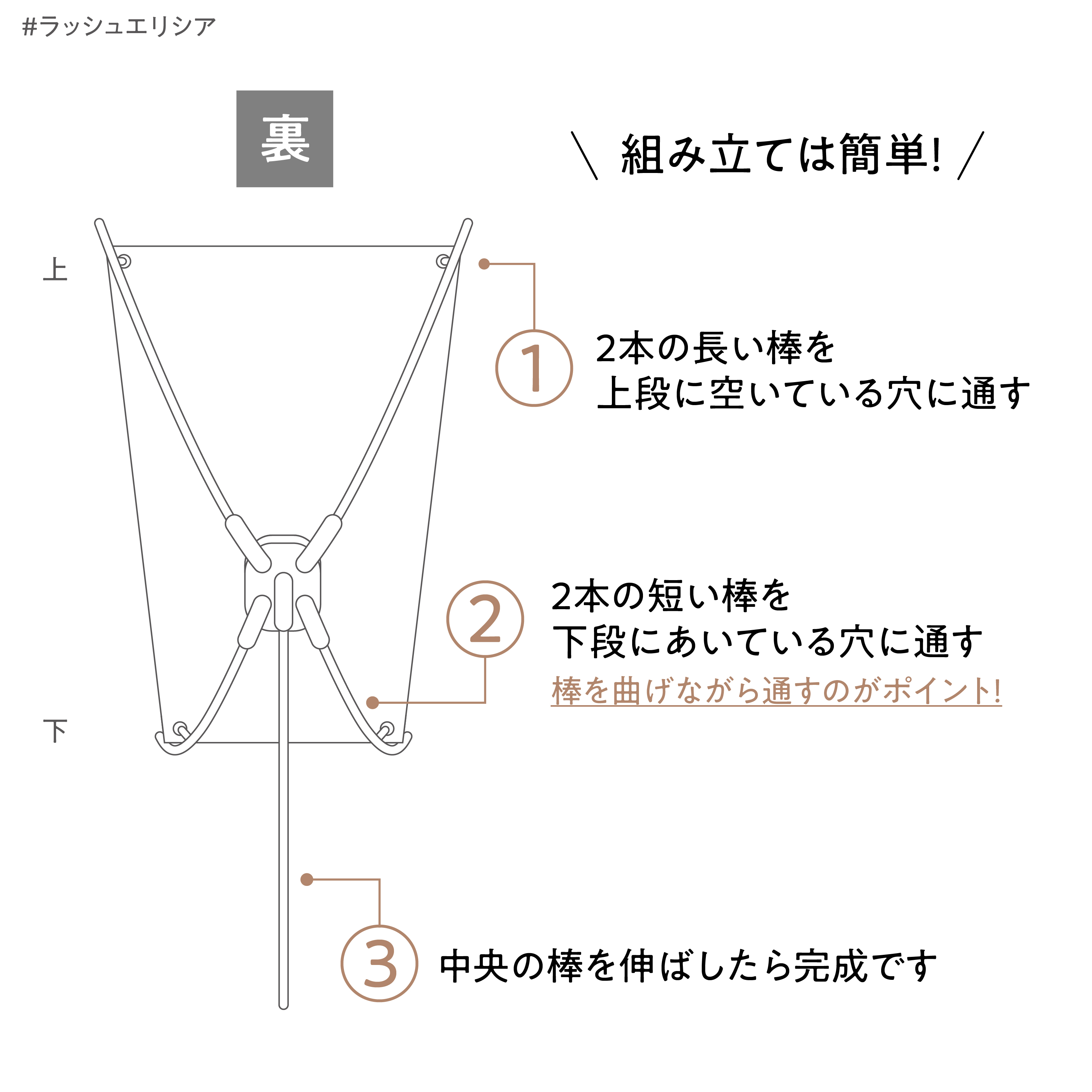 #ラッシュエリシア

裏

＼ 組み立ては簡単! ／

上

下

1 2本の長い棒を
上段に空いている穴に通す

2 2本の短い棒を
下段にあいている穴に通す
棒を曲げながら通すのがポイント!

3 中央の棒を伸ばしたら完成です